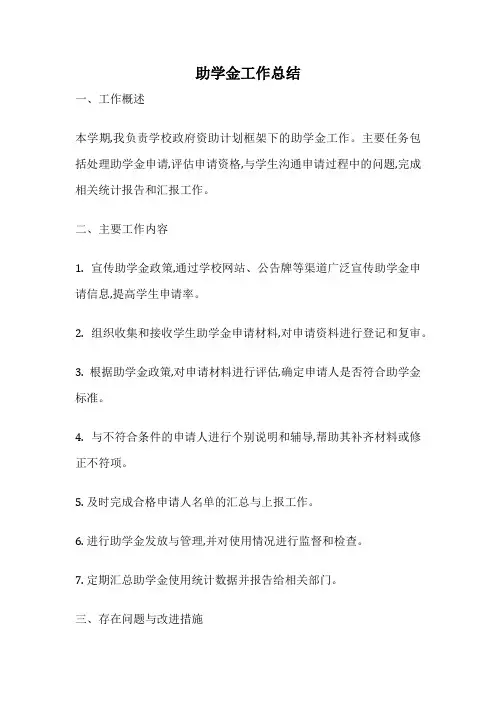 助学金工作总结

一、工作概述

本学期,我负责学校政府资助计划框架下的助学金工作。主要任务包括处理助学金申请,评估申请资格,与学生沟通申请过程中的问题,完成相关统计报告和汇报工作。

二、主要工作内容

1. 宣传助学金政策,通过学校网站、公告牌等渠道广泛宣传助学金申请信息,提高学生申请率。

2. 组织收集和接收学生助学金申请材料,对申请资料进行登记和复审。

3. 根据助学金政策,对申请材料进行评估,确定申请人是否符合助学金标准。

4. 与不符合条件的申请人进行个别说明和辅导,帮助其补齐材料或修正不符项。

5. 及时完成合格申请人名单的汇总与上报工作。

6. 进行助学金发放与管理,并对使用情况进行监督和检查。

7. 定期汇总助学金使用统计数据并报告给相关部门。

三、存在问题与改进措施